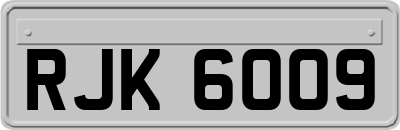 RJK 6009